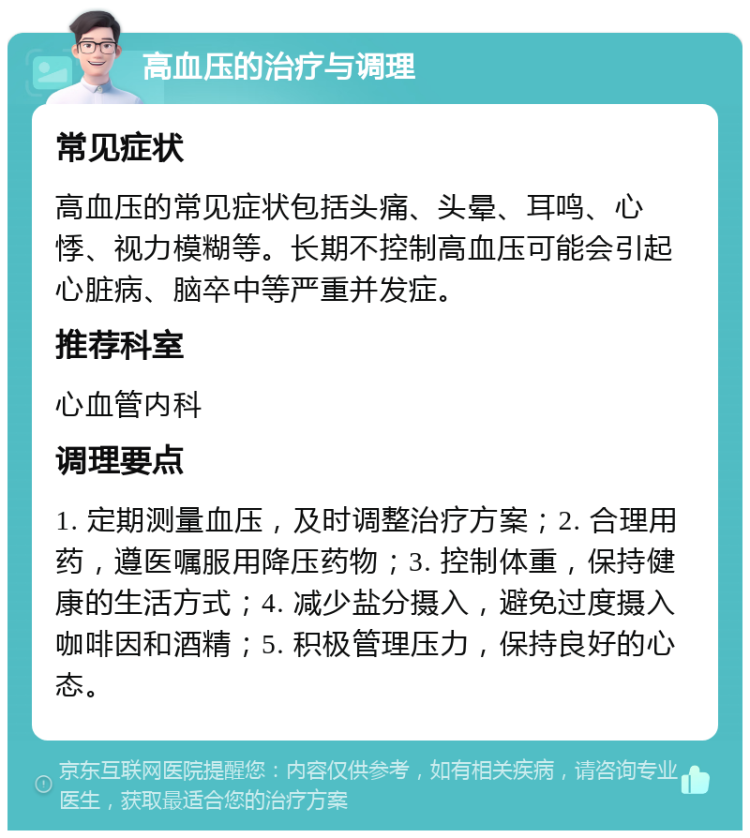 高血压的治疗与调理

常见症状

高血压的常见症状包括头痛、头晕、耳鸣、心悸、视力模糊等。长期不控制高血压可能会引起心脏病、脑卒中等严重并发症。

推荐科室

心血管内科

调理要点

1. 定期测量血压，及时调整治疗方案；2. 合理用药，遵医嘱服用降压药物；3. 控制体重，保持健康的生活方式；4. 减少盐分摄入，避免过度摄入咖啡因和酒精；5. 积极管理压力，保持良好的心态。

京东互联网医院提醒您：内容仅供参考，如有相关疾病，请咨询专业医生，获取最适合您的治疗方案